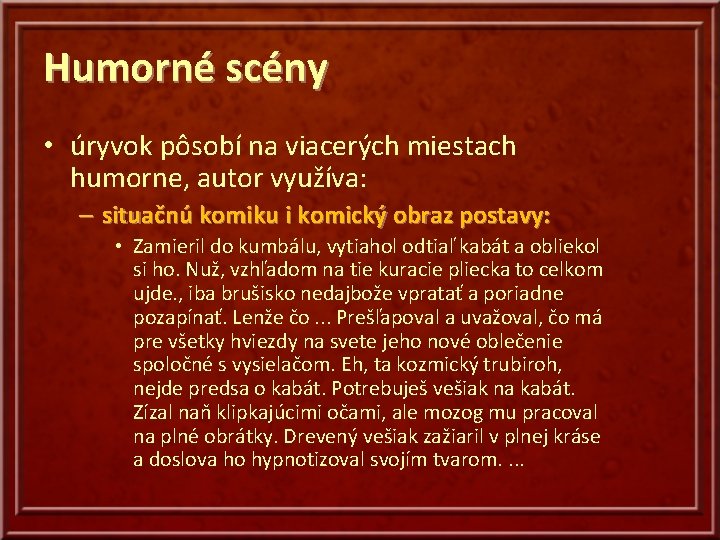 Humorné scény

• úryvok pôsobí na viacerých miestach humorne, autor využíva:

– situačnú komiku i komický obraz postavy:

• Zamieril do kumbálu, vytiahol odtiaľ kabát a obliekol si ho. Nuž, vzhľadom na tie kuracie pliecka to celkom ujde., iba brušisko nedajbože vpratať a poriadne pozapínať. Lenže čo ... Prešľapoval a uvažoval, čo má pre všetky hviezdy na svete jeho nové oblečenie spoločné s vysielačom. Eh, ta kozmický trubiroh, nejde predsa o kabát. Potrebuješ vešiak na kabát. Zízal naň klipkajúcimi očami, ale mozog mu pracoval na plné obrátky. Drevený vešiak zažiaril v plnej kráse a doslova ho hypnotizoval svojím tvarom. ...